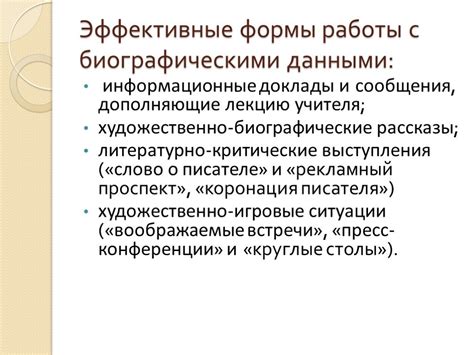 Эффективные формы работы с биографическими данными:

• информационные доклады и сообщения, дополняющие лекцию учителя;
• художественно-биографические рассказы;
• литературно-критические выступления («слово о писателе» и «рекламный проспект», «коронация писателя»)
• художественно-игровые ситуации («воображаемые встречи», «пресс-конференции» и «круглые столы»).